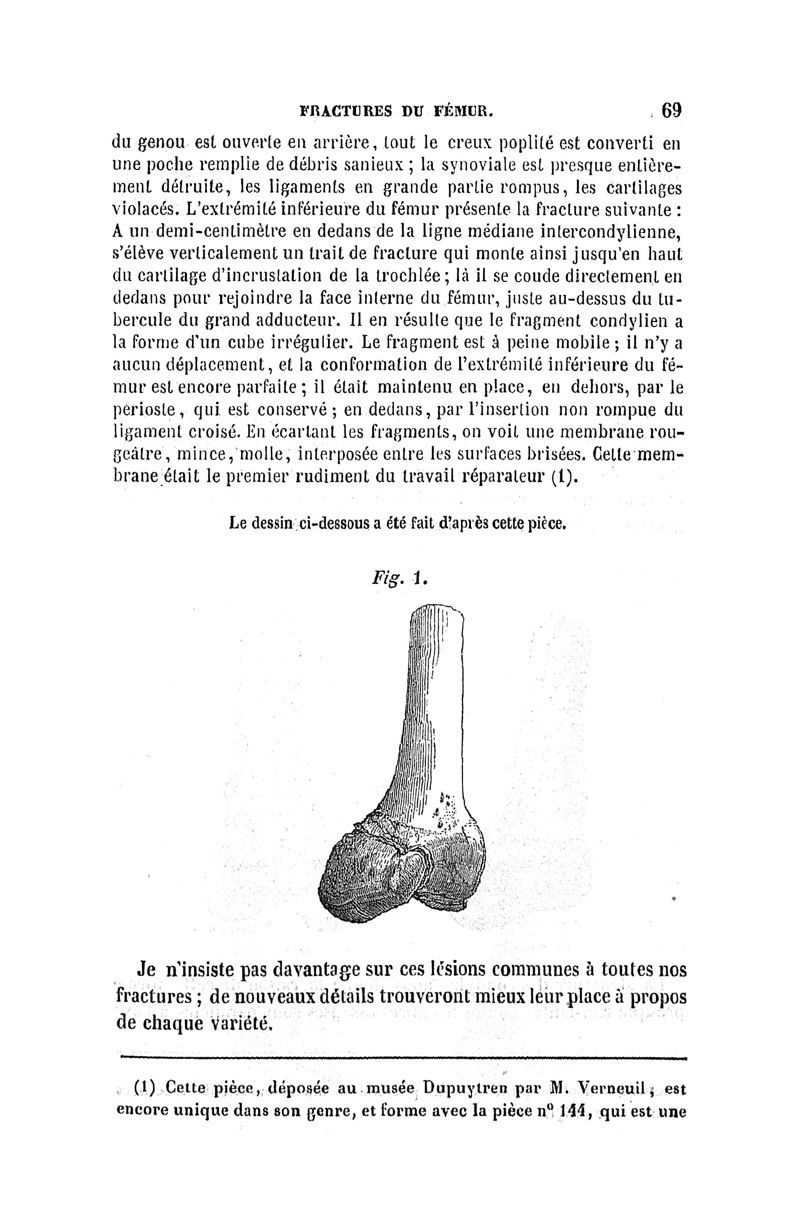 FRACTURES DU FÉMUR. 69

du genou est ouverte en arrière, tout le creux poplité est converti en une poche remplie de débris sanieux ; la synoviale est presque entièrement détruite, les ligaments en grande partie rompus, les cartilages violacés. L'extrémité inférieure du fémur présente la fracture suivante : A un demi-centimètre en dedans de la ligne médiane intercondylienne, s'élève verticalement un trait de fracture qui monte ainsi jusqu'en haut du cartilage d'incrustation de la trochlée ; là il se coude directement en dedans pour rejoindre la face interne du fémur, juste au-dessus du tubercule du grand adducteur. Il en résulte que le fragment condylien a la forme d'un cube irrégulier. Le fragment est à peine mobile ; il n'y a aucun déplacement, et la conformation de l'extrémité inférieure du fémur est encore parfaite ; il était maintenu en place, en dehors, par le périoste, qui est conservé ; en dedans, par l'insertion non rompue du ligament croisé. En écartant les fragments, on voit une membrane rougeâtre, mince, molle, interposée entre les surfaces brisées. Cette membrane était le premier rudiment du travail réparateur (1).

Le dessin ci-dessous a été fait d'après cette pièce.

Fig. 1.

Je n'insiste pas davantage sur ces lésions communes à toutes nos fractures ; de nouveaux détails trouveront mieux leur place à propos de chaque variété.

(1) Cette pièce, déposée au musée Dupuytren par M. Verneuil, est encore unique dans son genre, et forme avec la pièce n° 144, qui est une